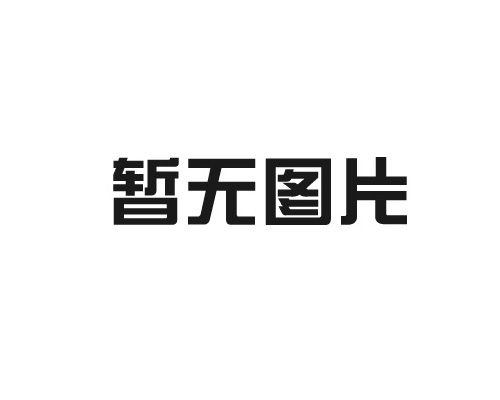 暂无图片